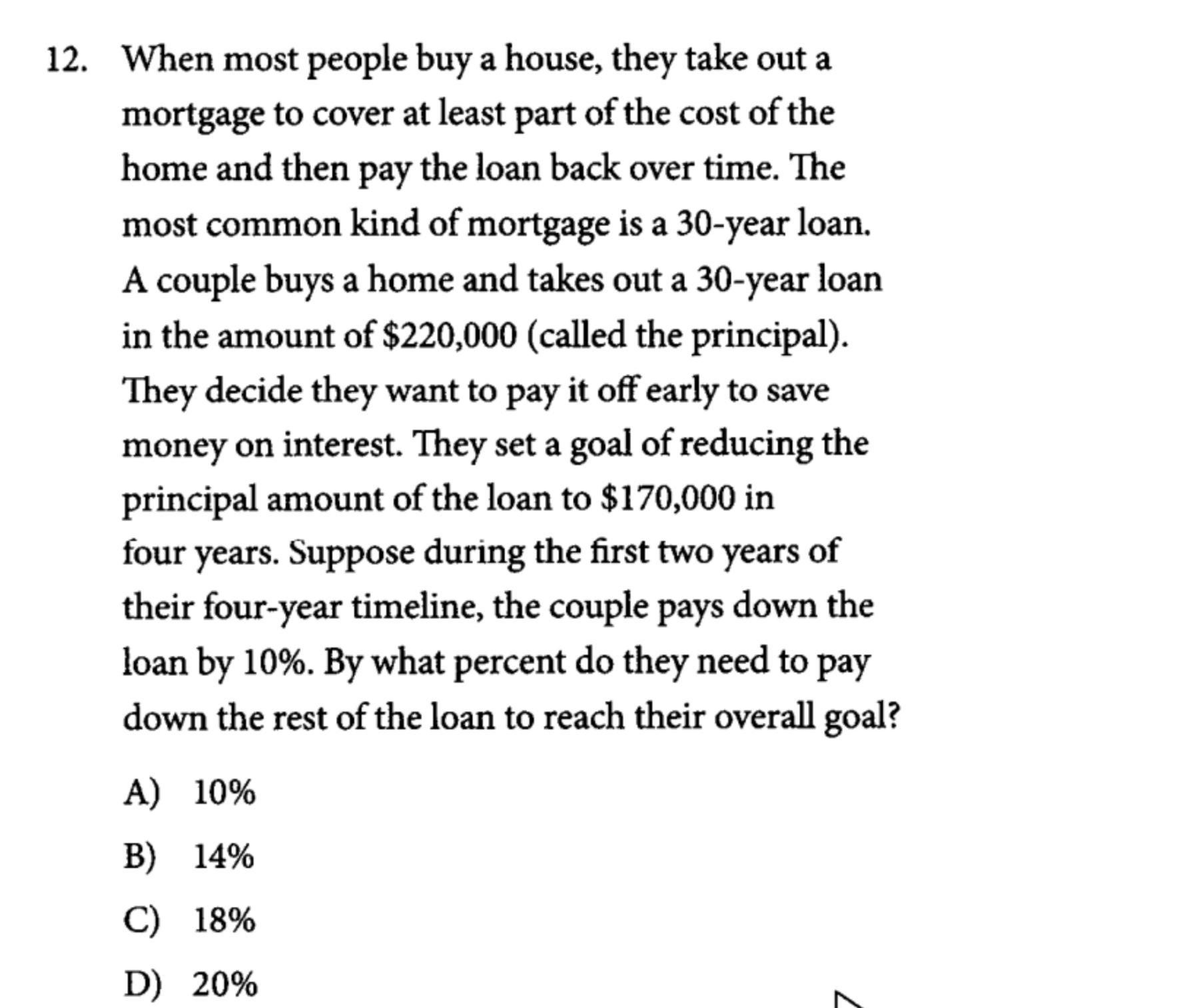 12. When most people buy a house, they take out a mortgage to cover at least part of the cost of the home and then pay the loan back over time. The most common kind of mortgage is a 30-year loan. A couple buys a home and takes out a 30-year loan in the amount of \$220,000 (called the principal). They decide they want to pay it off early to save money on interest. They set a goal of reducing the principal amount of the loan to \$170,000 in four years. Suppose during the first two years of their four-year timeline, the couple pays down the loan by 10%. By what percent do they need to pay down the rest of the loan to reach their overall goal?

A) 10%

B) 14%

C) 18%

D) 20%